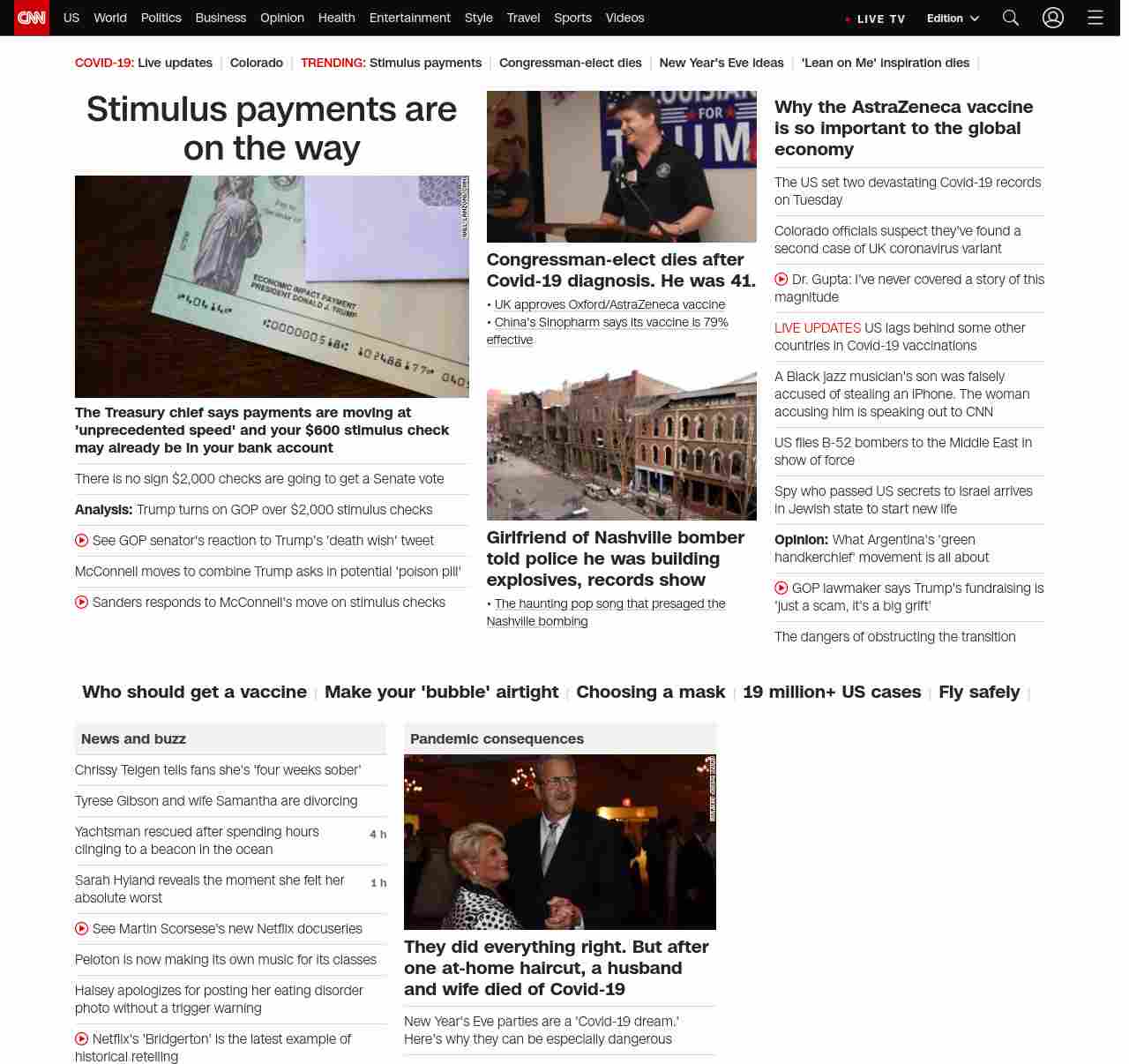 CNN US World Politics Business Opinion Health Entertainment Style Travel Sports Videos

LIVE TV Edition

COVID-19: Live updates | Colorado | TRENDING: Stimulus payments | Congressman-elect dies | New Year's Eve ideas | 'Lean on Me' inspiration dies |

Stimulus payments are on the way

ECONOMIC IMPACT PAYMENT PRESIDENT DONALD J. TRUMP

The Treasury chief says payments are moving at 'unprecedented speed' and your $600 stimulus check may already be in your bank account

There is no sign $2,000 checks are going to get a Senate vote

Analysis: Trump turns on GOP over $2,000 stimulus checks

See GOP senator's reaction to Trump's 'death wish' tweet

McConnell moves to combine Trump asks in potential 'poison pill'

Sanders responds to McConnell's move on stimulus checks

Congressman-elect dies after Covid-19 diagnosis. He was 41.

• UK approves Oxford/AstraZeneca vaccine

• China's Sinopharm says its vaccine is 79% effective

Girlfriend of Nashville bomber told police he was building explosives, records show

• The haunting pop song that presaged the Nashville bombing

Why the AstraZeneca vaccine is so important to the global economy

The US set two devastating Covid-19 records on Tuesday

Colorado officials suspect they've found a second case of UK coronavirus variant

Dr. Gupta: I've never covered a story of this magnitude

LIVE UPDATES US lags behind some other countries in Covid-19 vaccinations

A Black jazz musician's son was falsely accused of stealing an iPhone. The woman accusing him is speaking out to CNN

US flies B-52 bombers to the Middle East in show of force

Spy who passed US secrets to Israel arrives in Jewish state to start new life

Opinion: What Argentina's 'green handkerchief' movement is all about

GOP lawmaker says Trump's fundraising is 'just a scam, it's a big grift'

The dangers of obstructing the transition

Who should get a vaccine | Make your 'bubble' airtight | Choosing a mask | 19 million+ US cases | Fly safely |

News and buzz

Chrissy Teigen tells fans she's 'four weeks sober'

Tyrese Gibson and wife Samantha are divorcing

Yachtsman rescued after spending hours clinging to a beacon in the ocean 4 h

Sarah Hyland reveals the moment she felt her absolute worst 1 h

See Martin Scorsese's new Netflix docuseries

Peloton is now making its own music for its classes

Halsey apologizes for posting her eating disorder photo without a trigger warning

Netflix's 'Bridgerton' is the latest example of historical retelling

Pandemic consequences

They did everything right. But after one at-home haircut, a husband and wife died of Covid-19

New Year's Eve parties are a 'Covid-19 dream.' Here's why they can be especially dangerous